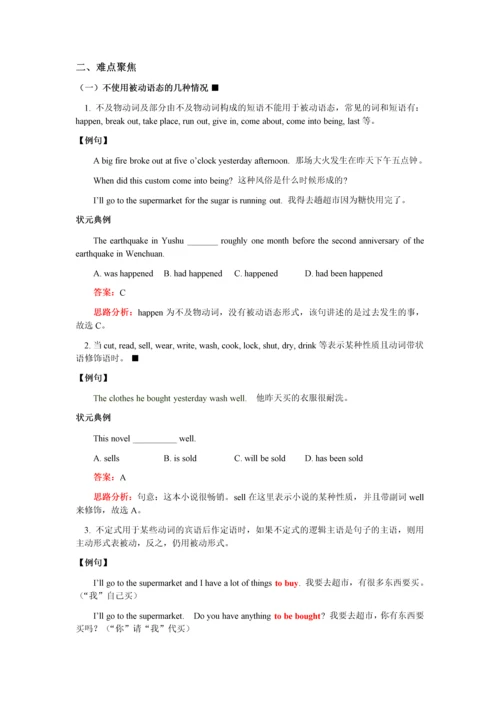 二、难点聚焦

（一）不使用被动语态的几种情况 ■

1. 不及物动词及部分由不及物动词构成的短语不能用于被动语态，常见的词和短语有：happen, break out, take place, run out, give in, come about, come into being, last 等。

【例句】

A big fire broke out at five o'clock yesterday afternoon. 那场大火发生在昨天下午五点钟。

When did this custom come into being? 这种风俗是什么时候形成的？

I'll go to the supermarket for the sugar is running out. 我得去趟超市因为糖快用完了。

状元典例

The earthquake in Yushu _______ roughly one month before the second anniversary of the earthquake in Wenchuan.

A. was happened B. had happened C. happened D. had been happened

答案：C

思路分析：happen 为不及物动词，没有被动语态形式，该句讲述的是过去发生的事，故选 C。

2. 当 cut, read, sell, wear, write, wash, cook, lock, shut, dry, drink 等表示某种性质且动词带状语修饰语时。 ■

【例句】

The clothes he bought yesterday wash well. 他昨天买的衣服很耐洗。

状元典例

This novel __________ well.

A. sells B. is sold C. will be sold D. has been sold

答案：A

思路分析：句意：这本小说很畅销。sell 在这里表示小说的某种性质，并且带副词 well 来修饰，故选 A。

3. 不定式用于某些动词的宾语后作定语时，如果不定式的逻辑主语是句子的主语，则用主动形式表被动，反之，仍用被动形式。

【例句】

I'll go to the supermarket and I have a lot of things to buy. 我要去超市，有很多东西要买。（"我"自己买）

I'll go to the supermarket. Do you have anything to be bought? 我要去超市，你有东西要买吗？（"你"请"我"代买）